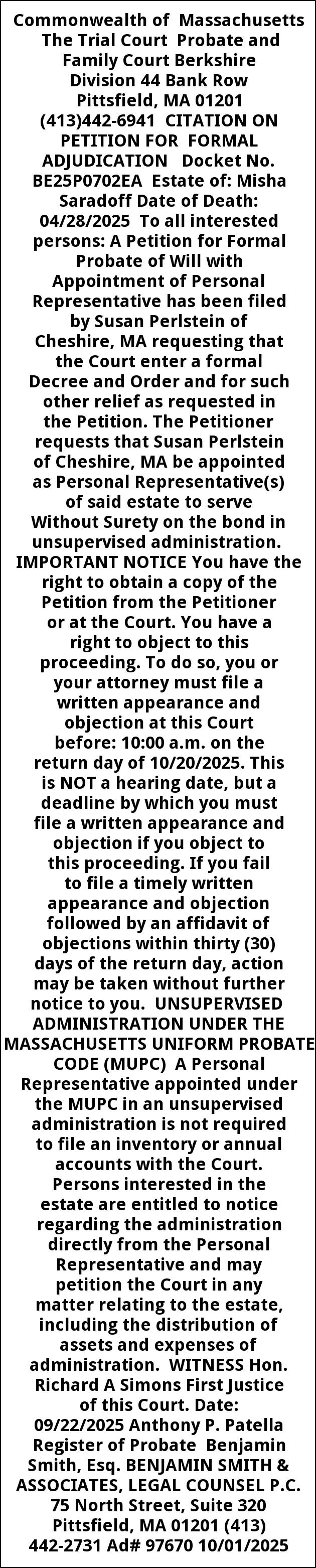 Commonwealth of Massachusetts The Trial Court Probate and Family Court Berkshire Division 44 Bank Row Pittsfield, MA 01201 (413)442-6941 CITATION ON PETITION FOR FORMAL ADJUDICATION Docket No. BE25P0702EA Estate of: Misha Saradoff Date of Death: 04/28/2025 To all interested persons: A Petition for Formal Probate of Will with Appointment of Personal Representative has been filed by Susan Perlstein of Cheshire, MA requesting that the Court enter a formal Decree and Order and for such other relief as requested in the Petition. The Petitioner requests that Susan Perlstein of Cheshire, MA be appointed as Personal Representative(s) of said estate to serve Without Surety on the bond in unsupervised administration. IMPORTANT NOTICE You have the right to obtain a copy of the Petition from the Petitioner or at the Court. You have a right to object to this proceeding. To do so, you or your attorney must file a written appearance and objection at this Court before: 10:00 a.m. on the return day of 10/20/2025. This is NOT a hearing date, but a deadline by which you must file a written appearance and objection if you object to this proceeding. If you fail to file a timely written appearance and objection followed by an affidavit of objections within thirty (30) days of the return day, action may be taken without further notice to you. UNSUPERVISED ADMINISTRATION UNDER THE MASSACHUSETTS UNIFORM PROBATE CODE (MUPC) A Personal Representative appointed under the MUPC in an unsupervised administration is not required to file an inventory or annual accounts with the Court. Persons interested in the estate are entitled to notice regarding the administration directly from the Personal Representative and may petition the Court in any matter relating to the estate, including the distribution of assets and expenses of administration. WITNESS Hon. Richard A Simons First Justice of this Court. Date: 09/22/2025 Anthony P. Patella Register of Probate Benjamin Smith, Esq. BENJAMIN SMITH & ASSOCIATES, LEGAL COUNSEL P.C. 75 North Street, Suite 320 Pittsfield, MA 01201 (413) 442-2731 Ad# 97670 10/01/2025